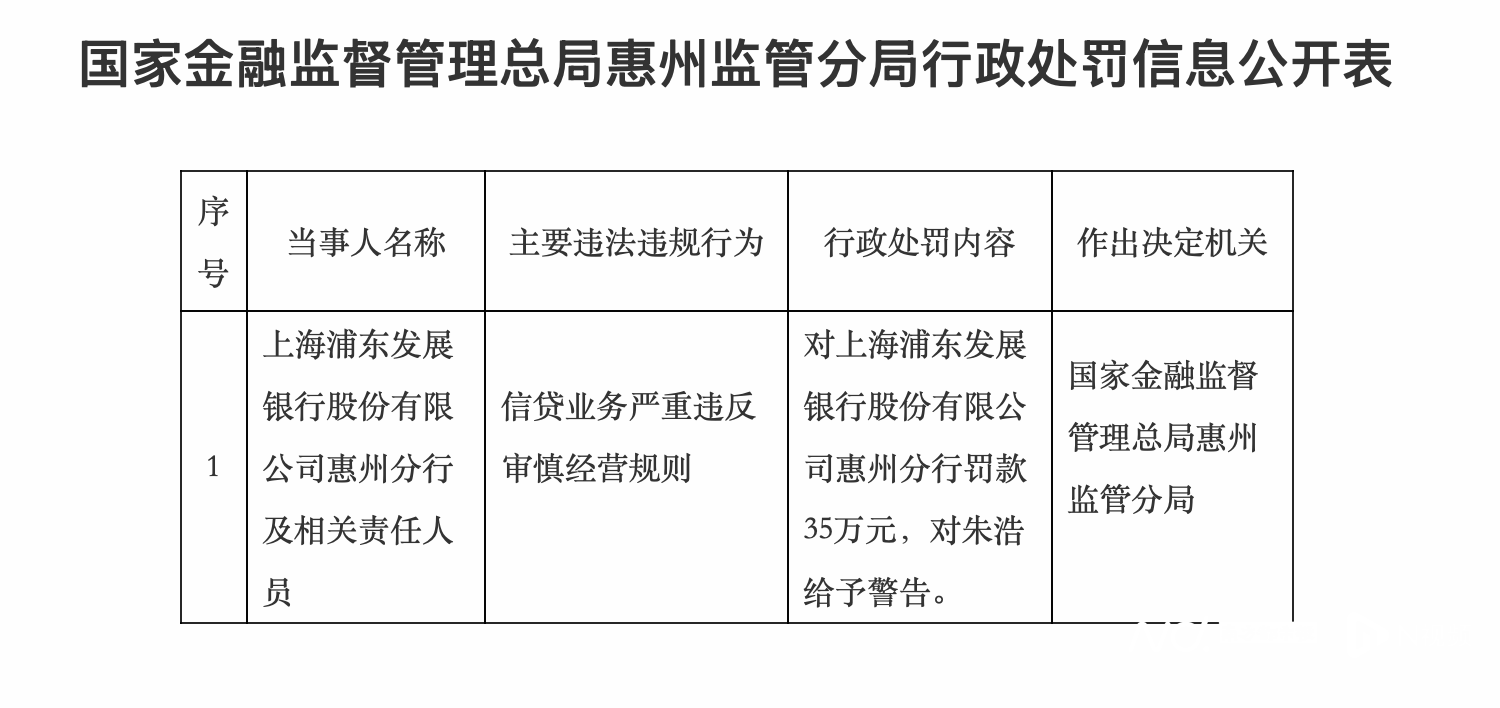 国家金融监督管理总局惠州监管分局行政处罚信息公开表

| 序号 | 当事人名称 | 主要违法违规行为 | 行政处罚内容 | 作出决定机关 |
|---|---|---|---|---|
| 1 | 上海浦东发展银行股份有限公司惠州分行及相关责任人员 | 信贷业务严重违反审慎经营规则 | 对上海浦东发展银行股份有限公司惠州分行罚款35万元，对朱浩给予警告。 | 国家金融监督管理总局惠州监管分局 |